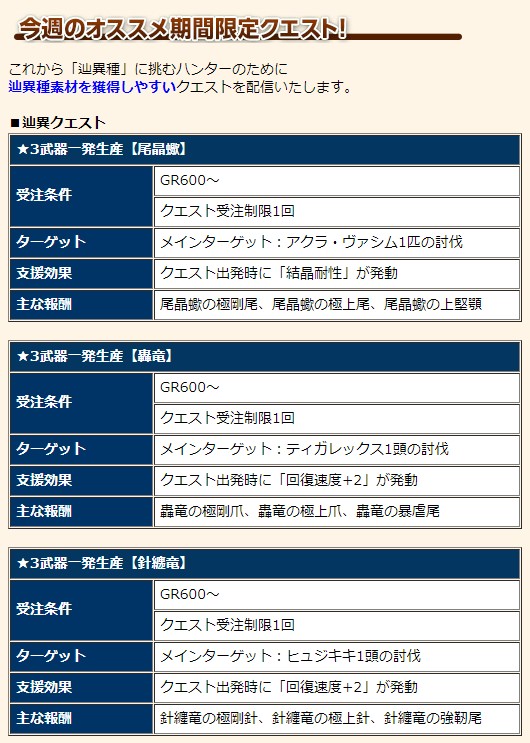 今週のオススメ期間限定クエスト!

これから「辿異種」に挑むハンターのために
辿異種素材を獲得しやすいクエストを配信いたします。

■辿異クエスト

| ★3武器一発生産【尾晶蠍】 | |
|---|---|
| 受注条件 | GR600～ |
| | クエスト受注制限1回 |
| ターゲット | メインターゲット：アクラ・ヴァシム1匹の討伐 |
| 支援効果 | クエスト出発時に「結晶耐性」が発動 |
| 主な報酬 | 尾晶蠍の極剛尾、尾晶蠍の極上尾、尾晶蠍の上堅顎 |

| ★3武器一発生産【轟竜】 | |
|---|---|
| 受注条件 | GR600～ |
| | クエスト受注制限1回 |
| ターゲット | メインターゲット：ティガレックス1頭の討伐 |
| 支援効果 | クエスト出発時に「回復速度+2」が発動 |
| 主な報酬 | 轟竜の極剛爪、轟竜の極上爪、轟竜の暴虐尾 |

| ★3武器一発生産【針纏竜】 | |
|---|---|
| 受注条件 | GR600～ |
| | クエスト受注制限1回 |
| ターゲット | メインターゲット：ヒュジキキ1頭の討伐 |
| 支援効果 | クエスト出発時に「回復速度+2」が発動 |
| 主な報酬 | 針纏竜の極剛針、針纏竜の極上針、針纏竜の強靭尾 |